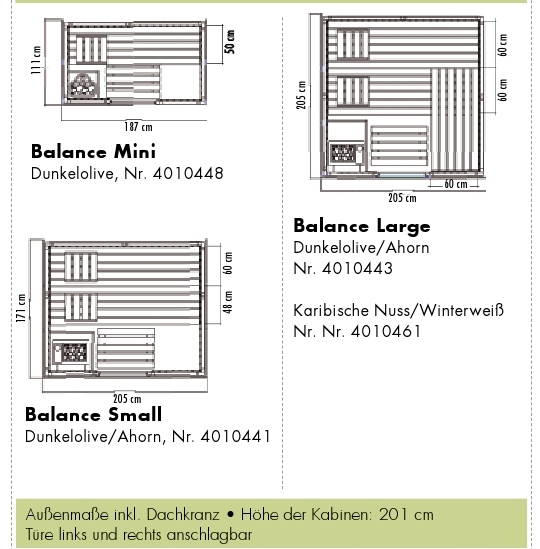 111 cm
50 cm
187 cm

**Balance Mini**
Dunkelolive, Nr. 4010448

171 cm
60 cm
48 cm
205 cm

**Balance Small**
Dunkelolive/Ahorn, Nr. 4010441

205 cm
60 cm
60 cm
60 cm
205 cm

**Balance Large**
Dunkelolive/Ahorn
Nr. 4010443

Karibische Nuss/Winterweiß
Nr. Nr. 4010461

Außenmaße inkl. Dachkranz • Höhe der Kabinen: 201 cm
Türe links und rechts anschlagbar